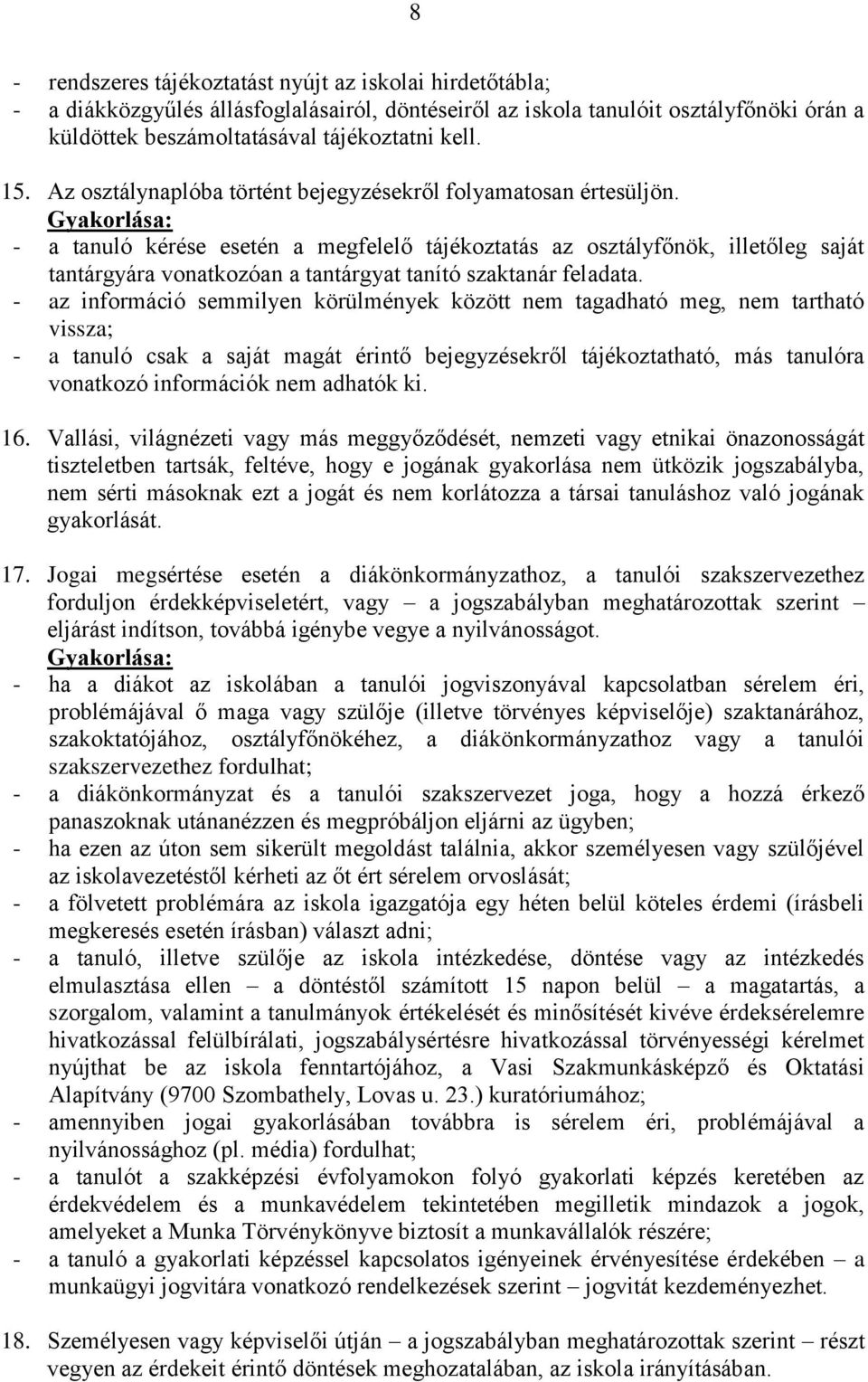 8

- rendszeres tájékoztatást nyújt az iskolai hirdetőtábla;
- a diákközgyűlés állásfoglalásairól, döntéseiről az iskola tanulóit osztályfőnöki órán a küldöttek beszámoltatásával tájékoztatni kell.

15. Az osztálynaplóba történt bejegyzésekről folyamatosan értesüljön.
Gyakorlása:
- a tanuló kérése esetén a megfelelő tájékoztatás az osztályfőnök, illetőleg saját tantárgyára vonatkozóan a tantárgyat tanító szaktanár feladata.
- az információ semmilyen körülmények között nem tagadható meg, nem tartható vissza;
- a tanuló csak a saját magát érintő bejegyzésekről tájékoztatható, más tanulóra vonatkozó információk nem adhatók ki.

16. Vallási, világnézeti vagy más meggyőződését, nemzeti vagy etnikai önazonosságát tiszteletben tartsák, feltéve, hogy e jogának gyakorlása nem ütközik jogszabályba, nem sérti másoknak ezt a jogát és nem korlátozza a társai tanuláshoz való jogának gyakorlását.

17. Jogai megsértése esetén a diákönkormányzathoz, a tanulói szakszervezethez forduljon érdekképviseletért, vagy – a jogszabályban meghatározottak szerint – eljárást indítson, továbbá igénybe vegye a nyilvánosságot.
Gyakorlása:
- ha a diákot az iskolában a tanulói jogviszonyával kapcsolatban sérelem éri, problémájával ő maga vagy szülője (illetve törvényes képviselője) szaktanárához, szakoktatójához, osztályfőnökéhez, a diákönkormányzathoz vagy a tanulói szakszervezethez fordulhat;
- a diákönkormányzat és a tanulói szakszervezet joga, hogy a hozzá érkező panaszoknak utánanézzen és megpróbáljon eljárni az ügyben;
- ha ezen az úton sem sikerült megoldást találnia, akkor személyesen vagy szülőjével az iskolavezetéstől kérheti az őt ért sérelem orvoslását;
- a fölvetett problémára az iskola igazgatója egy héten belül köteles érdemi (írásbeli megkeresés esetén írásban) választ adni;
- a tanuló, illetve szülője az iskola intézkedése, döntése vagy az intézkedés elmulasztása ellen – a döntéstől számított 15 napon belül – a magatartás, a szorgalom, valamint a tanulmányok értékelését és minősítését kivéve érdeksérelemre hivatkozással felülbírálati, jogszabálysértésre hivatkozással törvényességi kérelmet nyújthat be az iskola fenntartójához, a Vasi Szakmunkásképző és Oktatási Alapítvány (9700 Szombathely, Lovas u. 23.) kuratóriumához;
- amennyiben jogai gyakorlásában továbbra is sérelem éri, problémájával a nyilvánossághoz (pl. média) fordulhat;
- a tanulót a szakképzési évfolyamokon folyó gyakorlati képzés keretében az érdekvédelem és a munkavédelem tekintetében megilletik mindazok a jogok, amelyeket a Munka Törvénykönyve biztosít a munkavállalók részére;
- a tanuló a gyakorlati képzéssel kapcsolatos igényeinek érvényesítése érdekében – a munkaügyi jogvitára vonatkozó rendelkezések szerint – jogvitát kezdeményezhet.

18. Személyesen vagy képviselői útján – a jogszabályban meghatározottak szerint – részt vegyen az érdekeit érintő döntések meghozatalában, az iskola irányításában.